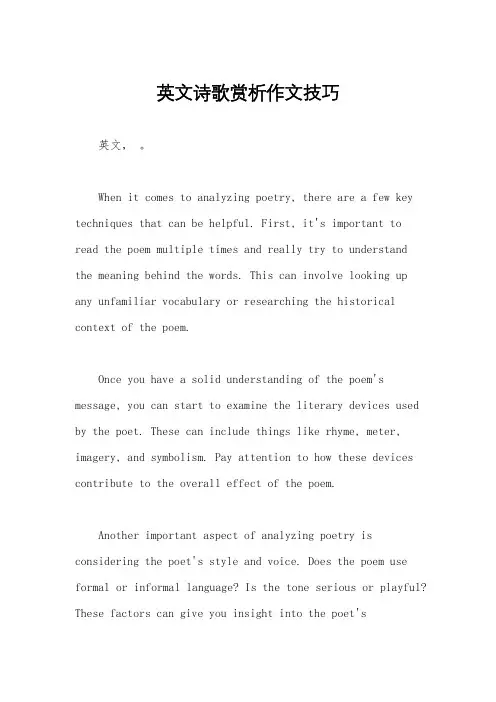 英文诗歌赏析作文技巧

英文， 。

When it comes to analyzing poetry, there are a few key techniques that can be helpful. First, it's important to read the poem multiple times and really try to understand the meaning behind the words. This can involve looking up any unfamiliar vocabulary or researching the historical context of the poem.

Once you have a solid understanding of the poem's message, you can start to examine the literary devices used by the poet. These can include things like rhyme, meter, imagery, and symbolism. Pay attention to how these devices contribute to the overall effect of the poem.

Another important aspect of analyzing poetry is considering the poet's style and voice. Does the poem use formal or informal language? Is the tone serious or playful? These factors can give you insight into the poet's